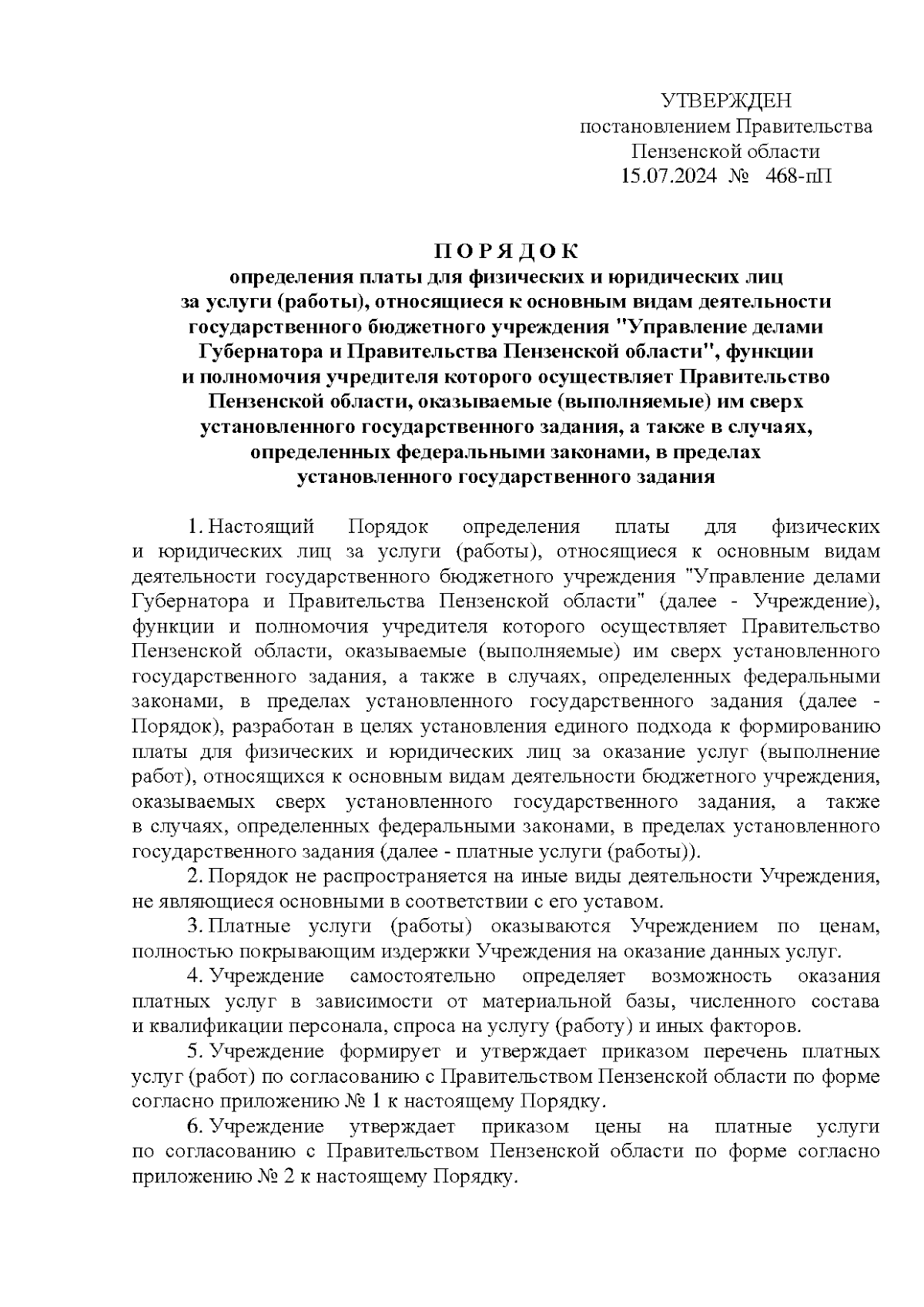 УТВЕРЖДЕН
постановлением Правительства
Пензенской области
15.07.2024 № 468-пП

П О Р Я Д О К
определения платы для физических и юридических лиц за услуги (работы), относящиеся к основным видам деятельности государственного бюджетного учреждения "Управление делами Губернатора и Правительства Пензенской области", функции и полномочия учредителя которого осуществляет Правительство Пензенской области, оказываемые (выполняемые) им сверх установленного государственного задания, а также в случаях, определенных федеральными законами, в пределах установленного государственного задания

1. Настоящий Порядок определения платы для физических и юридических лиц за услуги (работы), относящиеся к основным видам деятельности государственного бюджетного учреждения "Управление делами Губернатора и Правительства Пензенской области" (далее - Учреждение), функции и полномочия учредителя которого осуществляет Правительство Пензенской области, оказываемые (выполняемые) им сверх установленного государственного задания, а также в случаях, определенных федеральными законами, в пределах установленного государственного задания (далее - Порядок), разработан в целях установления единого подхода к формированию платы для физических и юридических лиц за оказание услуг (выполнение работ), относящихся к основным видам деятельности бюджетного учреждения, оказываемых сверх установленного государственного задания, а также в случаях, определенных федеральными законами, в пределах установленного государственного задания (далее - платные услуги (работы)).
2. Порядок не распространяется на иные виды деятельности Учреждения, не являющиеся основными в соответствии с его уставом.
3. Платные услуги (работы) оказываются Учреждением по ценам, полностью покрывающим издержки Учреждения на оказание данных услуг.
4. Учреждение самостоятельно определяет возможность оказания платных услуг в зависимости от материальной базы, численного состава и квалификации персонала, спроса на услугу (работу) и иных факторов.
5. Учреждение формирует и утверждает приказом перечень платных услуг (работ) по согласованию с Правительством Пензенской области по форме согласно приложению № 1 к настоящему Порядку.
6. Учреждение утверждает приказом цены на платные услуги по согласованию с Правительством Пензенской области по форме согласно приложению № 2 к настоящему Порядку.